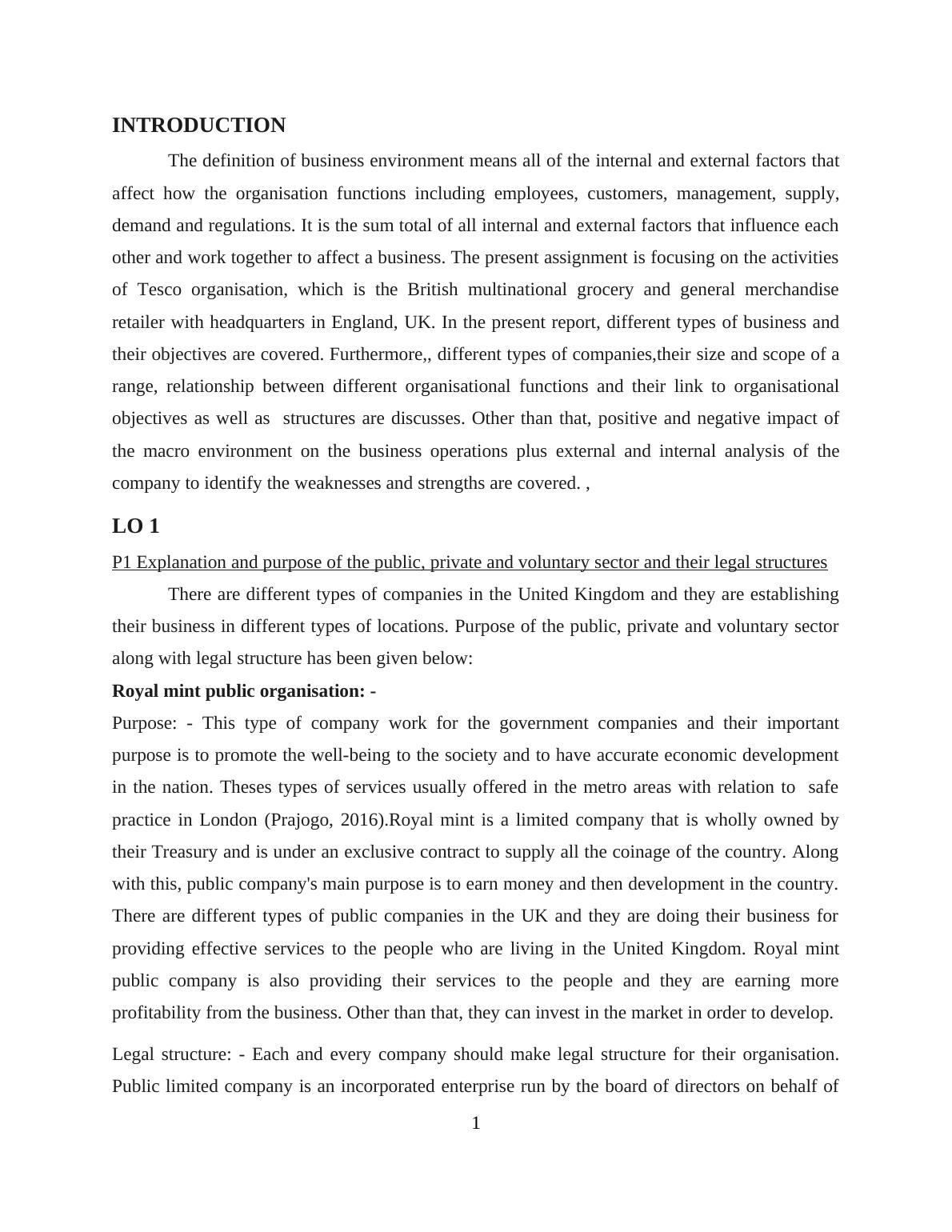 INTRODUCTION

The definition of business environment means all of the internal and external factors that affect how the organisation functions including employees, customers, management, supply, demand and regulations. It is the sum total of all internal and external factors that influence each other and work together to affect a business. The present assignment is focusing on the activities of Tesco organisation, which is the British multinational grocery and general merchandise retailer with headquarters in England, UK. In the present report, different types of business and their objectives are covered. Furthermore,, different types of companies,their size and scope of a range, relationship between different organisational functions and their link to organisational objectives as well as structures are discusses. Other than that, positive and negative impact of the macro environment on the business operations plus external and internal analysis of the company to identify the weaknesses and strengths are covered. ,

LO 1

P1 Explanation and purpose of the public, private and voluntary sector and their legal structures

There are different types of companies in the United Kingdom and they are establishing their business in different types of locations. Purpose of the public, private and voluntary sector along with legal structure has been given below:

Royal mint public organisation: -

Purpose: - This type of company work for the government companies and their important purpose is to promote the well-being to the society and to have accurate economic development in the nation. Theses types of services usually offered in the metro areas with relation to safe practice in London (Prajogo, 2016).Royal mint is a limited company that is wholly owned by their Treasury and is under an exclusive contract to supply all the coinage of the country. Along with this, public company's main purpose is to earn money and then development in the country. There are different types of public companies in the UK and they are doing their business for providing effective services to the people who are living in the United Kingdom. Royal mint public company is also providing their services to the people and they are earning more profitability from the business. Other than that, they can invest in the market in order to develop.

Legal structure: - Each and every company should make legal structure for their organisation. Public limited company is an incorporated enterprise run by the board of directors on behalf of

1